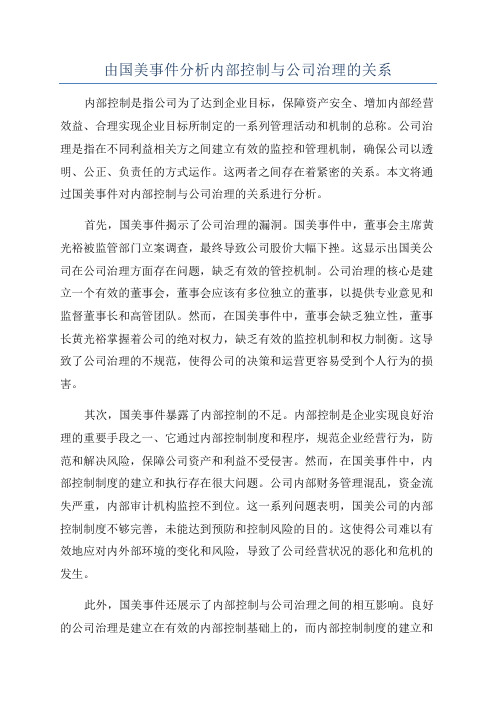 由国美事件分析内部控制与公司治理的关系

内部控制是指公司为了达到企业目标，保障资产安全、增加内部经营效益、合理实现企业目标所制定的一系列管理活动和机制的总称。公司治理是指在不同利益相关方之间建立有效的监控和管理机制，确保公司以透明、公正、负责任的方式运作。这两者之间存在着紧密的关系。本文将通过国美事件对内部控制与公司治理的关系进行分析。

首先，国美事件揭示了公司治理的漏洞。国美事件中，董事会主席黄光裕被监管部门立案调查，最终导致公司股价大幅下挫。这显示出国美公司在公司治理方面存在问题，缺乏有效的管控机制。公司治理的核心是建立一个有效的董事会，董事会应该有多位独立的董事，以提供专业意见和监督董事长和高管团队。然而，在国美事件中，董事会缺乏独立性，董事长黄光裕掌握着公司的绝对权力，缺乏有效的监控机制和权力制衡。这导致了公司治理的不规范，使得公司的决策和运营更容易受到个人行为的损害。

其次，国美事件暴露了内部控制的不足。内部控制是企业实现良好治理的重要手段之一、它通过内部控制制度和程序，规范企业经营行为，防范和解决风险，保障公司资产和利益不受侵害。然而，在国美事件中，内部控制制度的建立和执行存在很大问题。公司内部财务管理混乱，资金流失严重，内部审计机构监控不到位。这一系列问题表明，国美公司的内部控制制度不够完善，未能达到预防和控制风险的目的。这使得公司难以有效地应对内外部环境的变化和风险，导致了公司经营状况的恶化和危机的发生。

此外，国美事件还展示了内部控制与公司治理之间的相互影响。良好的公司治理是建立在有效的内部控制基础上的，而内部控制制度的建立和